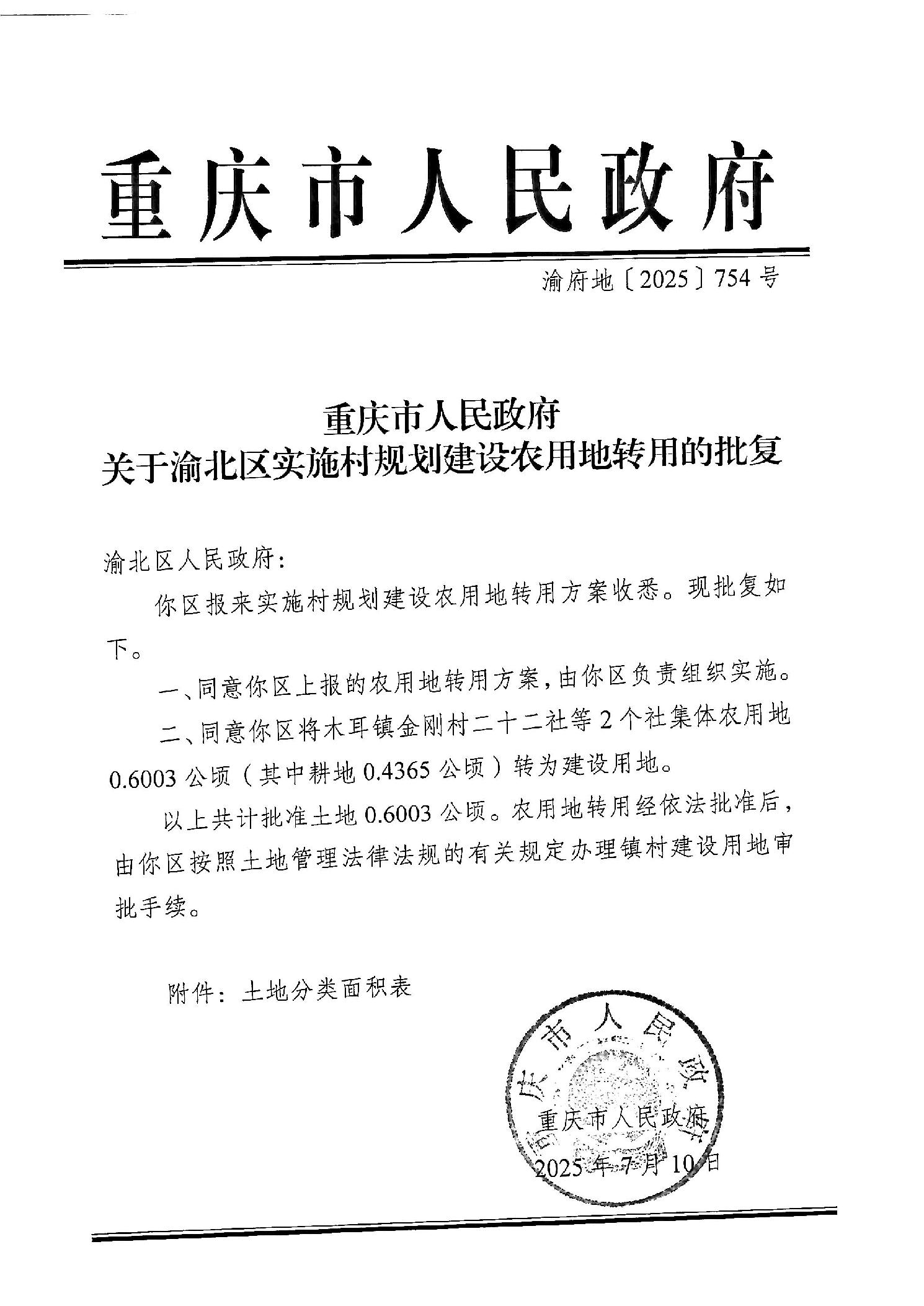 重庆市人民政府

渝府地〔2025〕754号

重庆市人民政府
关于渝北区实施村规划建设农用地转用的批复

渝北区人民政府：

你区报来实施村规划建设农用地转用方案收悉。现批复如下。

一、同意你区上报的农用地转用方案，由你区负责组织实施。

二、同意你区将木耳镇金刚村二十二社等2个社集体农用地0.6003公顷（其中耕地0.4365公顷）转为建设用地。

以上共计批准土地0.6003公顷。农用地转用经依法批准后，由你区按照土地管理法律法规的有关规定办理镇村建设用地审批手续。

附件：土地分类面积表

重庆市人民政府

重庆市人民政府
2025年7月10日